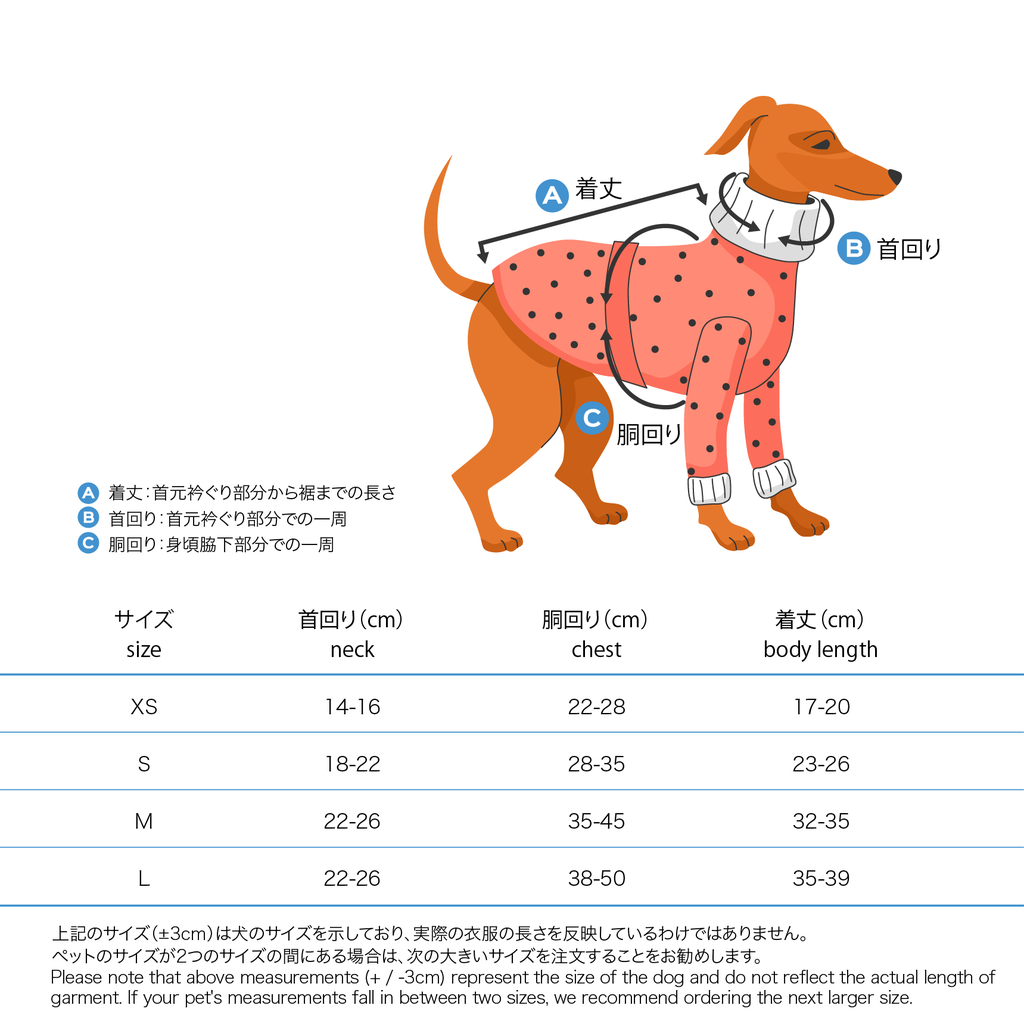 A 着丈

B 首回り

C 胴回り

A 着丈：首元衿ぐり部分から裾までの長さ
B 首回り：首元衿ぐり部分での一周
C 胴回り：身頃脇下部分での一周

| サイズ size | 首回り（cm） neck | 胴回り（cm） chest | 着丈（cm） body length |
|---|---|---|---|
| XS | 14-16 | 22-28 | 17-20 |
| S | 18-22 | 28-35 | 23-26 |
| M | 22-26 | 35-45 | 32-35 |
| L | 22-26 | 38-50 | 35-39 |

上記のサイズ（±3cm）は犬のサイズを示しており、実際の衣服の長さを反映しているわけではありません。
ペットのサイズが2つのサイズの間にある場合は、次の大きいサイズを注文することをお勧めします。
Please note that above measurements (+ / -3cm) represent the size of the dog and do not reflect the actual length of garment. If your pet's measurements fall in between two sizes, we recommend ordering the next larger size.